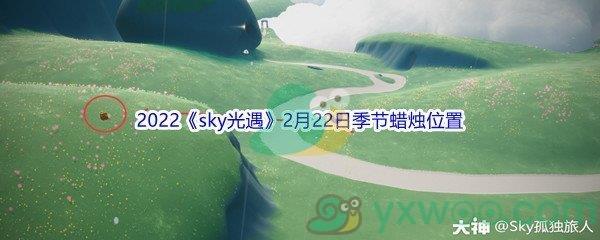 2022《sky光遇》2月22日季节蜡烛位置

yxwoo.com

大神 @Sky孤独旅人